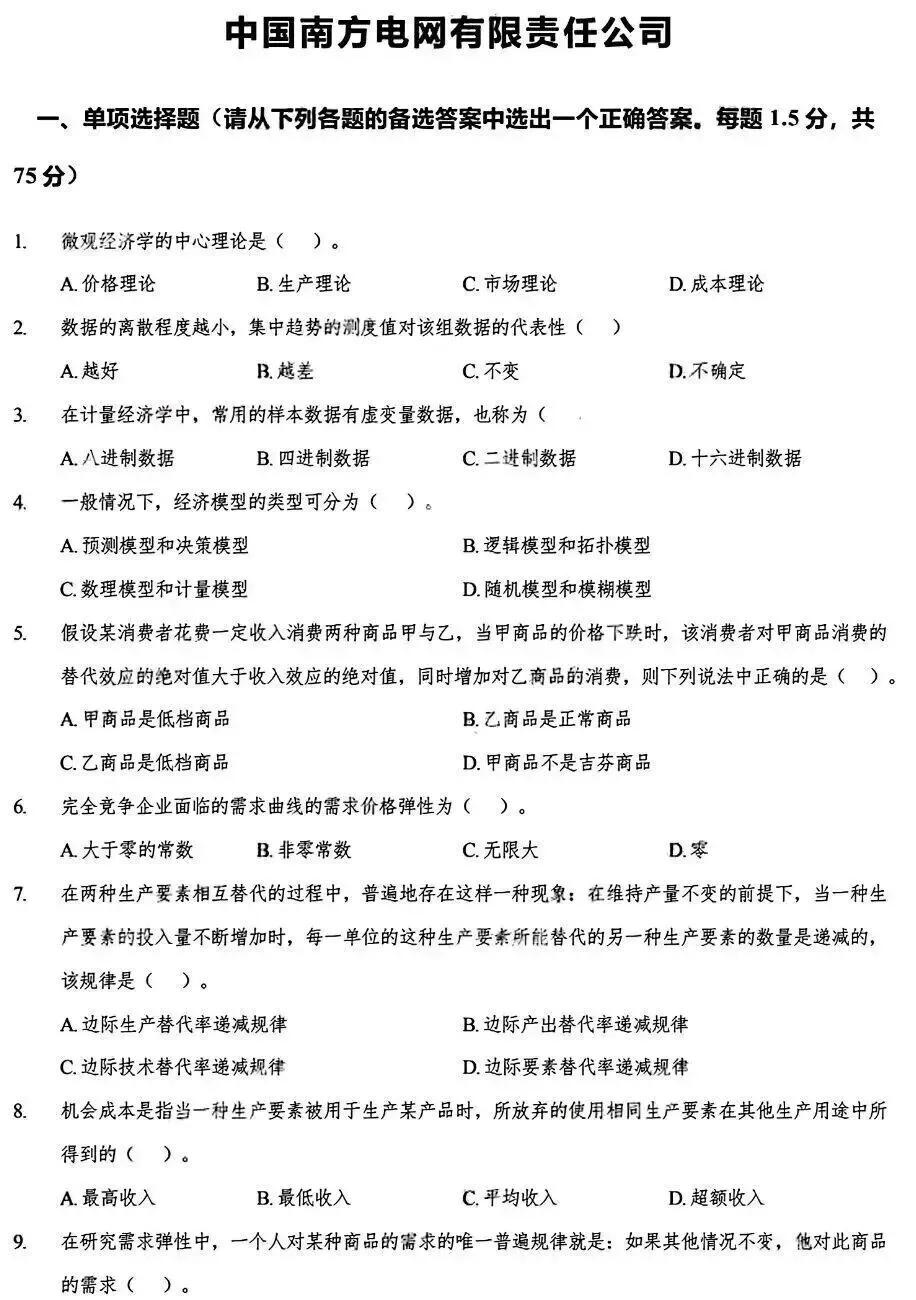 中国南方电网有限责任公司

一、单项选择题（请从下列各题的备选答案中选出一个正确答案。每题 1.5 分，共 75 分）

1. 微观经济学的中心理论是（ ）。

A. 价格理论　B. 生产理论　C. 市场理论　D. 成本理论

2. 数据的离散程度越小，集中趋势的测度值对该组数据的代表性（ ）

A. 越好　B. 越差　C. 不变　D. 不确定

3. 在计量经济学中，常用的样本数据有虚变量数据，也称为（

A. 八进制数据　B. 四进制数据　C. 二进制数据　D. 十六进制数据

4. 一般情况下，经济模型的类型可分为（ ）。

A. 预测模型和决策模型　B. 逻辑模型和拓扑模型

C. 数理模型和计量模型　D. 随机模型和模糊模型

5. 假设某消费者花费一定收入消费两种商品甲与乙，当甲商品的价格下跌时，该消费者对甲商品消费的替代效应的绝对值大于收入效应的绝对值，同时增加对乙商品的消费，则下列说法中正确的是（ ）。

A. 甲商品是低档商品　B. 乙商品是正常商品

C. 乙商品是低档商品　D. 甲商品不是吉芬商品

6. 完全竞争企业面临的需求曲线的需求价格弹性为（ ）。

A. 大于零的常数　B. 非零常数　C. 无限大　D. 零

7. 在两种生产要素相互替代的过程中，普遍地存在这样一种现象：在维持产量不变的前提下，当一种生产要素的投入量不断增加时，每一单位的这种生产要素所能替代的另一种生产要素的数量是递减的，该规律是（ ）。

A. 边际生产替代率递减规律　B. 边际产出替代率递减规律

C. 边际技术替代率递减规律　D. 边际要素替代率递减规律

8. 机会成本是指当一种生产要素被用于生产某产品时，所放弃的使用相同生产要素在其他生产用途中所得到的（ ）。

A. 最高收入　B. 最低收入　C. 平均收入　D. 超额收入

9. 在研究需求弹性中，一个人对某种商品的需求的唯一普遍规律就是：如果其他情况不变，他对此商品的需求（ ）。